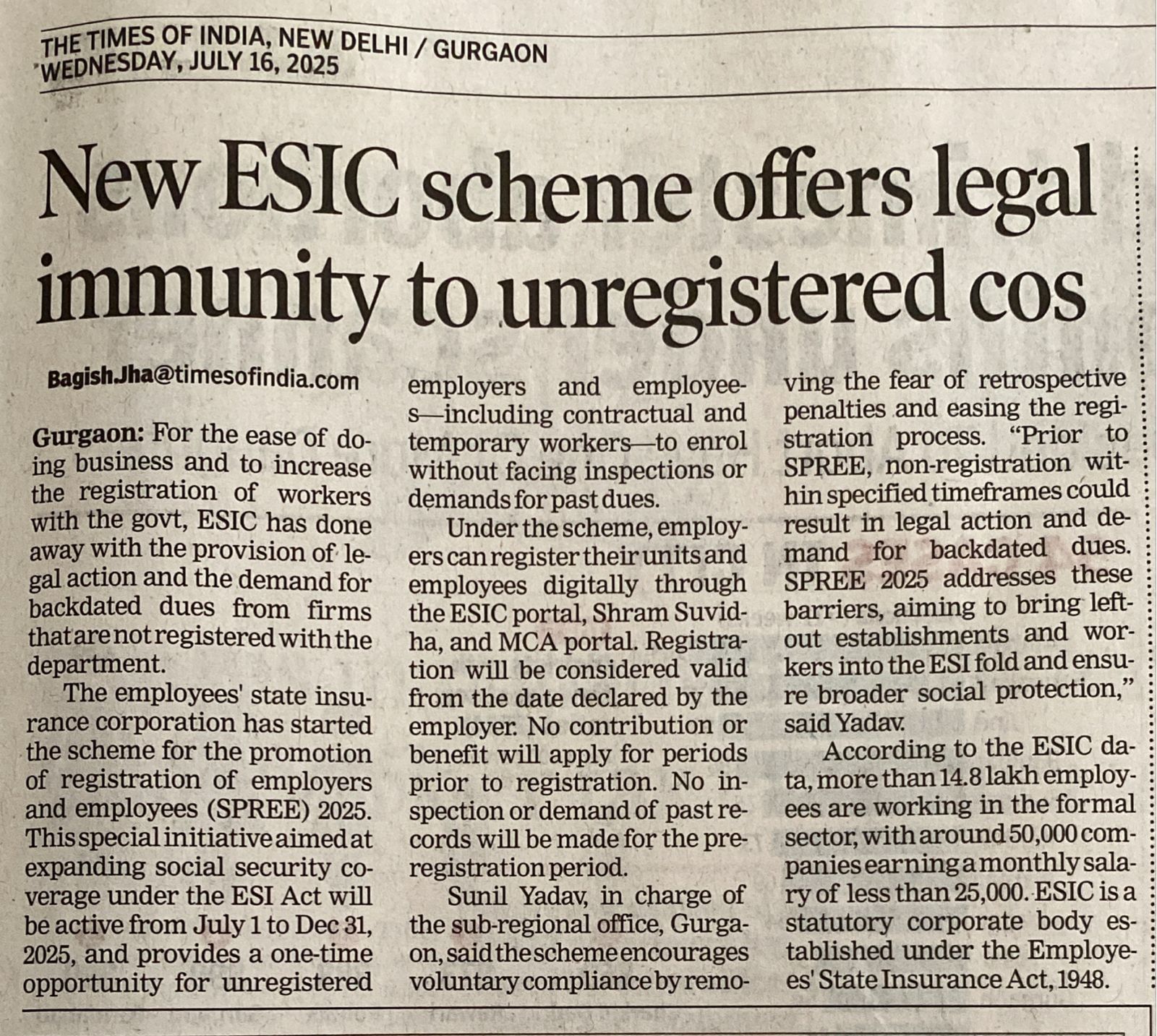 THE TIMES OF INDIA, NEW DELHI / GURGAON
WEDNESDAY, JULY 16, 2025

New ESIC scheme offers legal immunity to unregistered cos

Bagish.Jha@timesofindia.com

Gurgaon: For the ease of doing business and to increase the registration of workers with the govt, ESIC has done away with the provision of legal action and the demand for backdated dues from firms that are not registered with the department.

The employees' state insurance corporation has started the scheme for the promotion of registration of employers and employees (SPREE) 2025. This special initiative aimed at expanding social security coverage under the ESI Act will be active from July 1 to Dec 31, 2025, and provides a one-time opportunity for unregistered employers and employees—including contractual and temporary workers—to enrol without facing inspections or demands for past dues.

Under the scheme, employers can register their units and employees digitally through the ESIC portal, Shram Suvidha, and MCA portal. Registration will be considered valid from the date declared by the employer. No contribution or benefit will apply for periods prior to registration. No inspection or demand of past records will be made for the pre-registration period.

Sunil Yadav, in charge of the sub-regional office, Gurgaon, said the scheme encourages voluntary compliance by removing the fear of retrospective penalties and easing the registration process. "Prior to SPREE, non-registration within specified timeframes could result in legal action and demand for backdated dues. SPREE 2025 addresses these barriers, aiming to bring left-out establishments and workers into the ESI fold and ensure broader social protection," said Yadav.

According to the ESIC data, more than 14.8 lakh employees are working in the formal sector, with around 50,000 companies earning a monthly salary of less than 25,000. ESIC is a statutory corporate body established under the Employees' State Insurance Act, 1948.